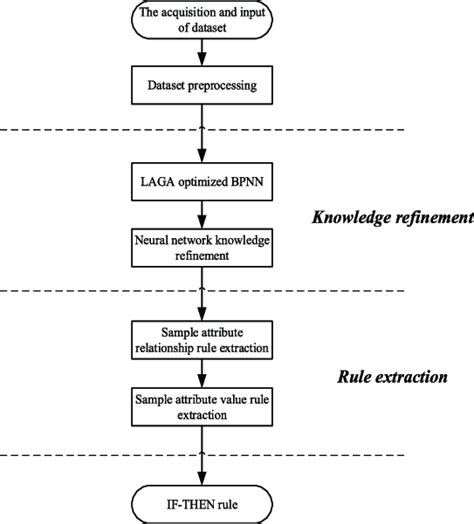 The acquisition and input of dataset

Dataset preprocessing

LAGA optimized BPNN

Knowledge refinement

Neural network knowledge refinement

Sample attribute relationship rule extraction

Rule extraction

Sample attribute value rule extraction

IF-THEN rule